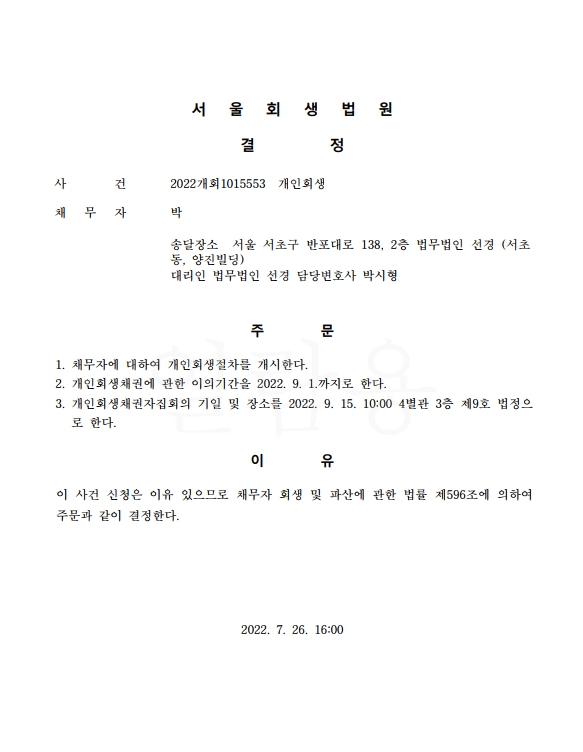 서 울 회 생 법 원

결 정

사 건 2022개회1015553 개인회생

채 무 자 박

송달장소 서울 서초구 반포대로 138, 2층 법무법인 선경 (서초동, 양진빌딩)
대리인 법무법인 선경 담당변호사 박시형

주 문

1. 채무자에 대하여 개인회생절차를 개시한다.
2. 개인회생채권에 관한 이의기간을 2022. 9. 1.까지로 한다.
3. 개인회생채권자집회의 기일 및 장소를 2022. 9. 15. 10:00 4별관 3층 제9호 법정으로 한다.

이 유

이 사건 신청은 이유 있으므로 채무자 회생 및 파산에 관한 법률 제596조에 의하여 주문과 같이 결정한다.

2022. 7. 26. 16:00